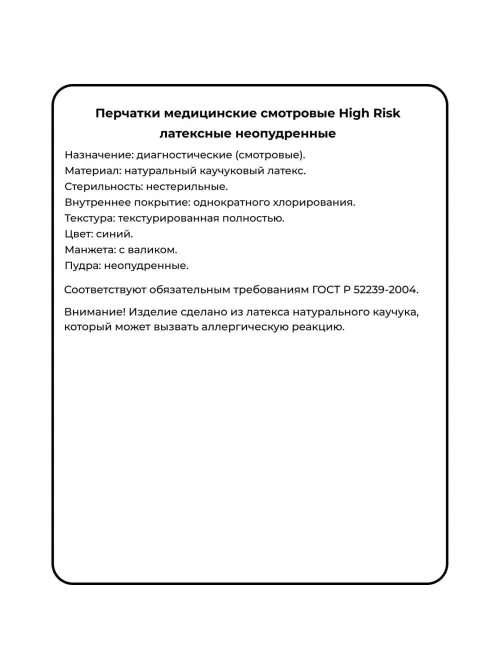 Перчатки медицинские смотровые High Risk латексные неопудренные

Назначение: диагностические (смотровые).
Материал: натуральный каучуковый латекс.
Стерильность: нестерильные.
Внутреннее покрытие: однократного хлорирования.
Текстура: текстурированная полностью.
Цвет: синий.
Манжета: с валиком.
Пудра: неопудренные.

Соответствуют обязательным требованиям ГОСТ Р 52239-2004.

Внимание! Изделие сделано из латекса натурального каучука, который может вызвать аллергическую реакцию.